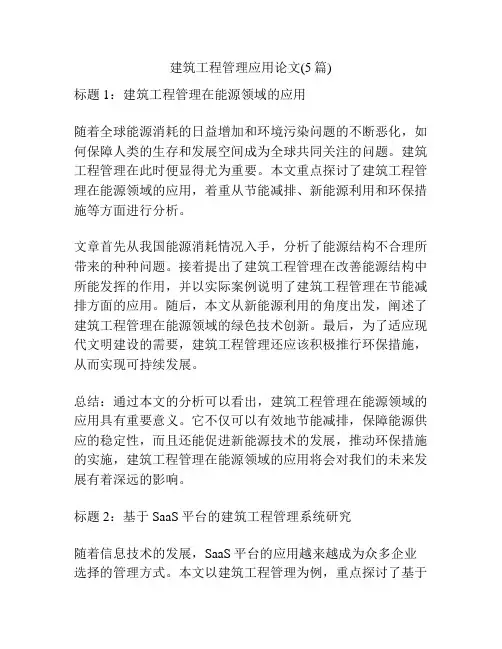 建筑工程管理应用论文(5 篇)

标题 1：建筑工程管理在能源领域的应用

随着全球能源消耗的日益增加和环境污染问题的不断恶化，如何保障人类的生存和发展空间成为全球共同关注的问题。建筑工程管理在此时便显得尤为重要。本文重点探讨了建筑工程管理在能源领域的应用，着重从节能减排、新能源利用和环保措施等方面进行分析。

文章首先从我国能源消耗情况入手，分析了能源结构不合理所带来的种种问题。接着提出了建筑工程管理在改善能源结构中所能发挥的作用，并以实际案例说明了建筑工程管理在节能减排方面的应用。随后，本文从新能源利用的角度出发，阐述了建筑工程管理在能源领域的绿色技术创新。最后，为了适应现代文明建设的需要，建筑工程管理还应该积极推行环保措施，从而实现可持续发展。

总结：通过本文的分析可以看出，建筑工程管理在能源领域的应用具有重要意义。它不仅可以有效地节能减排，保障能源供应的稳定性，而且还能促进新能源技术的发展，推动环保措施的实施，建筑工程管理在能源领域的应用将会对我们的未来发展有着深远的影响。

标题 2：基于 SaaS 平台的建筑工程管理系统研究

随着信息技术的发展，SaaS 平台的应用越来越成为众多企业选择的管理方式。本文以建筑工程管理为例，重点探讨了基于